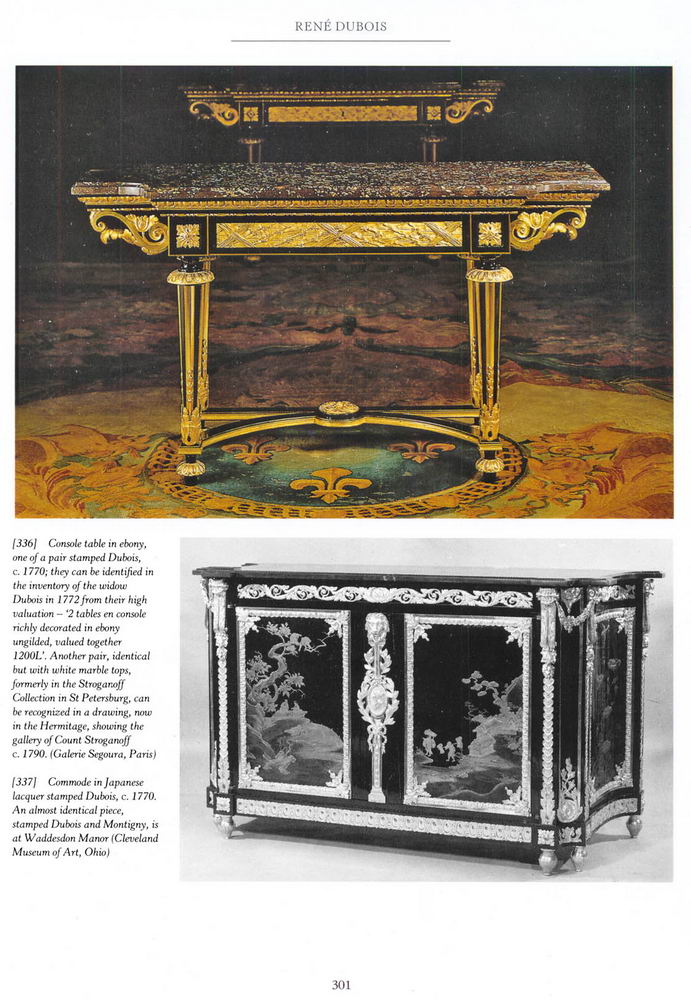 RENÉ DUBOIS

[336] Console table in ebony, one of a pair stamped Dubois, c. 1770; they can be identified in the inventory of the widow Dubois in 1772 from their high valuation – '2 tables en console richly decorated in ebony ungilded, valued together 1200L'. Another pair, identical but with white marble tops, formerly in the Stroganoff Collection in St Petersburg, can be recognized in a drawing, now in the Hermitage, showing the gallery of Count Stroganoff c. 1790. (Galerie Segoura, Paris)

[337] Commode in Japanese lacquer stamped Dubois, c. 1770. An almost identical piece, stamped Dubois and Montigny, is at Waddesdon Manor (Cleveland Museum of Art, Ohio)

301